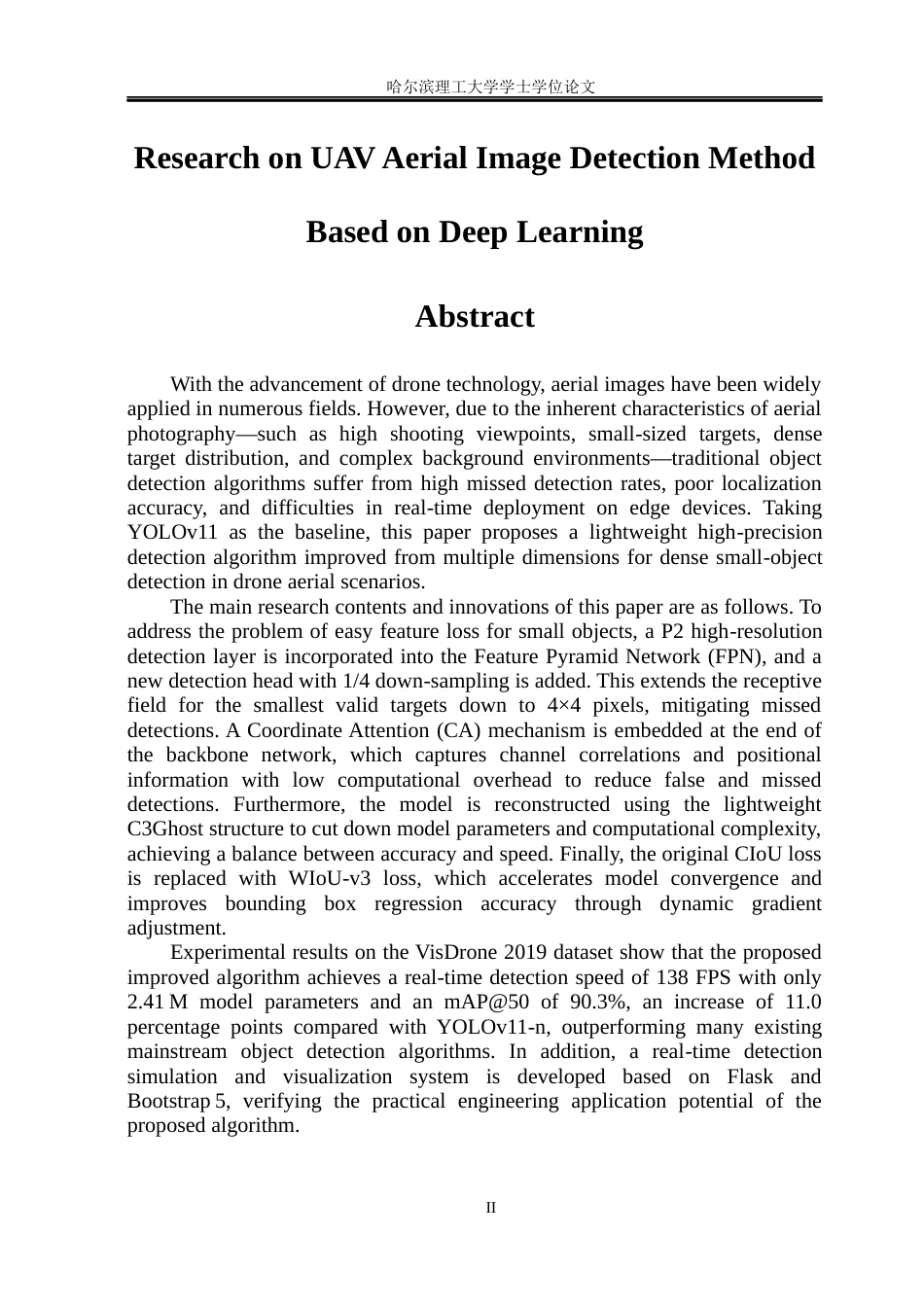 哈尔滨理工大学学士学位论文

Research on UAV Aerial Image Detection Method

Based on Deep Learning

Abstract

With the advancement of drone technology, aerial images have been widely applied in numerous fields. However, due to the inherent characteristics of aerial photography—such as high shooting viewpoints, small-sized targets, dense target distribution, and complex background environments—traditional object detection algorithms suffer from high missed detection rates, poor localization accuracy, and difficulties in real-time deployment on edge devices. Taking YOLOv11 as the baseline, this paper proposes a lightweight high-precision detection algorithm improved from multiple dimensions for dense small-object detection in drone aerial scenarios.

The main research contents and innovations of this paper are as follows. To address the problem of easy feature loss for small objects, a P2 high-resolution detection layer is incorporated into the Feature Pyramid Network (FPN), and a new detection head with 1/4 down-sampling is added. This extends the receptive field for the smallest valid targets down to 4×4 pixels, mitigating missed detections. A Coordinate Attention (CA) mechanism is embedded at the end of the backbone network, which captures channel correlations and positional information with low computational overhead to reduce false and missed detections. Furthermore, the model is reconstructed using the lightweight C3Ghost structure to cut down model parameters and computational complexity, achieving a balance between accuracy and speed. Finally, the original CIoU loss is replaced with WIoU-v3 loss, which accelerates model convergence and improves bounding box regression accuracy through dynamic gradient adjustment.

Experimental results on the VisDrone 2019 dataset show that the proposed improved algorithm achieves a real-time detection speed of 138 FPS with only 2.41 M model parameters and an mAP@50 of 90.3%, an increase of 11.0 percentage points compared with YOLOv11-n, outperforming many existing mainstream object detection algorithms. In addition, a real-time detection simulation and visualization system is developed based on Flask and Bootstrap 5, verifying the practical engineering application potential of the proposed algorithm.

II